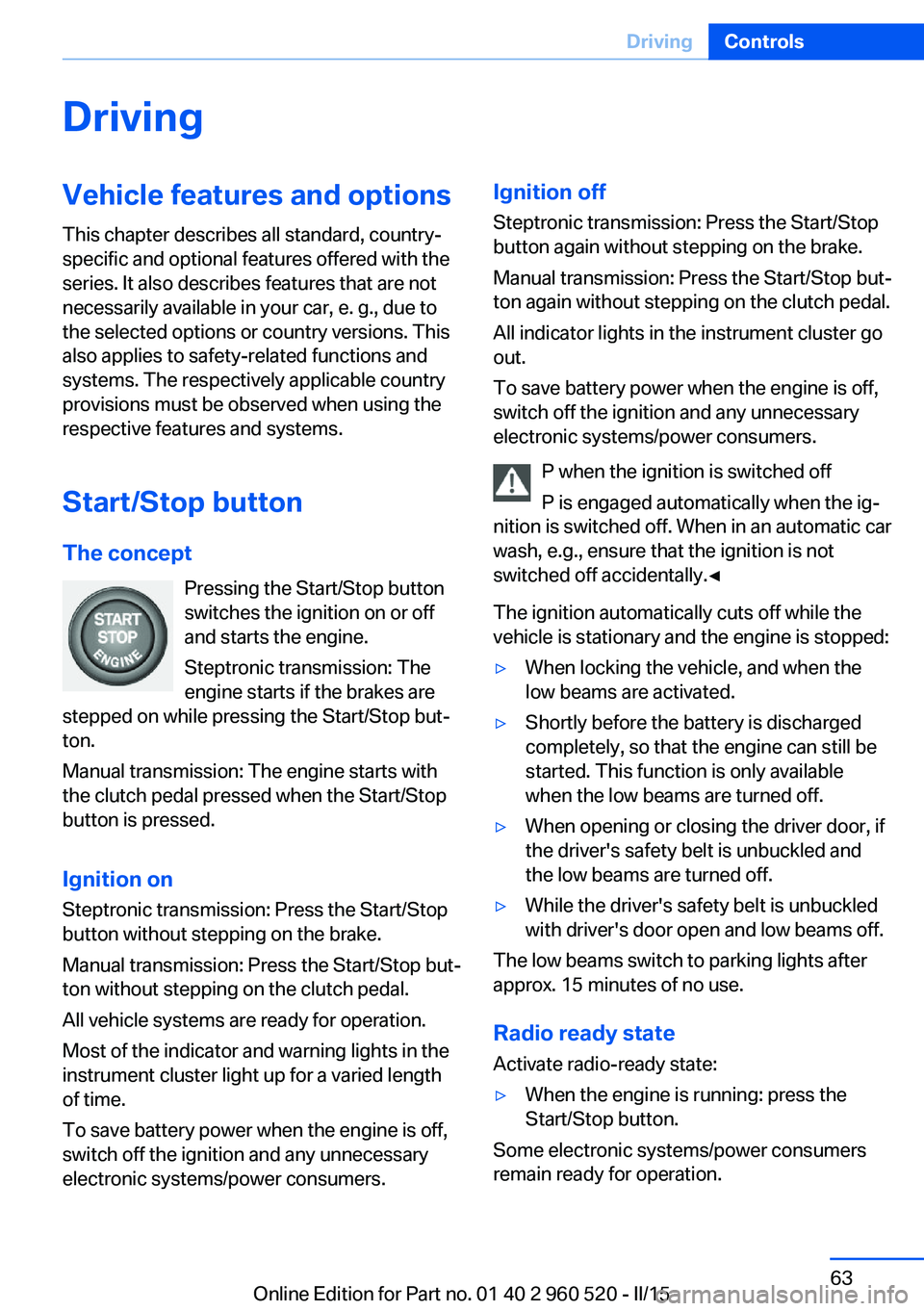 Driving Controls

Driving

Vehicle features and options

This chapter describes all standard, country-specific and optional features offered with the series. It also describes features that are not necessarily available in your car, e. g., due to the selected options or country versions. This also applies to safety-related functions and systems. The respectively applicable country provisions must be observed when using the respective features and systems.

Start/Stop button

The concept

START STOP ENGINE

Pressing the Start/Stop button switches the ignition on or off and starts the engine.

Steptronic transmission: The engine starts if the brakes are stepped on while pressing the Start/Stop button.

Manual transmission: The engine starts with the clutch pedal pressed when the Start/Stop button is pressed.

Ignition on

Steptronic transmission: Press the Start/Stop button without stepping on the brake.

Manual transmission: Press the Start/Stop button without stepping on the clutch pedal.

All vehicle systems are ready for operation.

Most of the indicator and warning lights in the instrument cluster light up for a varied length of time.

To save battery power when the engine is off, switch off the ignition and any unnecessary electronic systems/power consumers.

Ignition off

Steptronic transmission: Press the Start/Stop button again without stepping on the brake.

Manual transmission: Press the Start/Stop button again without stepping on the clutch pedal.

All indicator lights in the instrument cluster go out.

To save battery power when the engine is off, switch off the ignition and any unnecessary electronic systems/power consumers.

P when the ignition is switched off

P is engaged automatically when the ignition is switched off. When in an automatic car wash, e.g., ensure that the ignition is not switched off accidentally.◄

The ignition automatically cuts off while the vehicle is stationary and the engine is stopped:

▷ When locking the vehicle, and when the low beams are activated.

▷ Shortly before the battery is discharged completely, so that the engine can still be started. This function is only available when the low beams are turned off.

▷ When opening or closing the driver door, if the driver's safety belt is unbuckled and the low beams are turned off.

▷ While the driver's safety belt is unbuckled with driver's door open and low beams off.

The low beams switch to parking lights after approx. 15 minutes of no use.

Radio ready state

Activate radio-ready state:

▷ When the engine is running: press the Start/Stop button.

Some electronic systems/power consumers remain ready for operation.

63

Online Edition for Part no. 01 40 2 960 520 - II/15 carmanualsonline.info